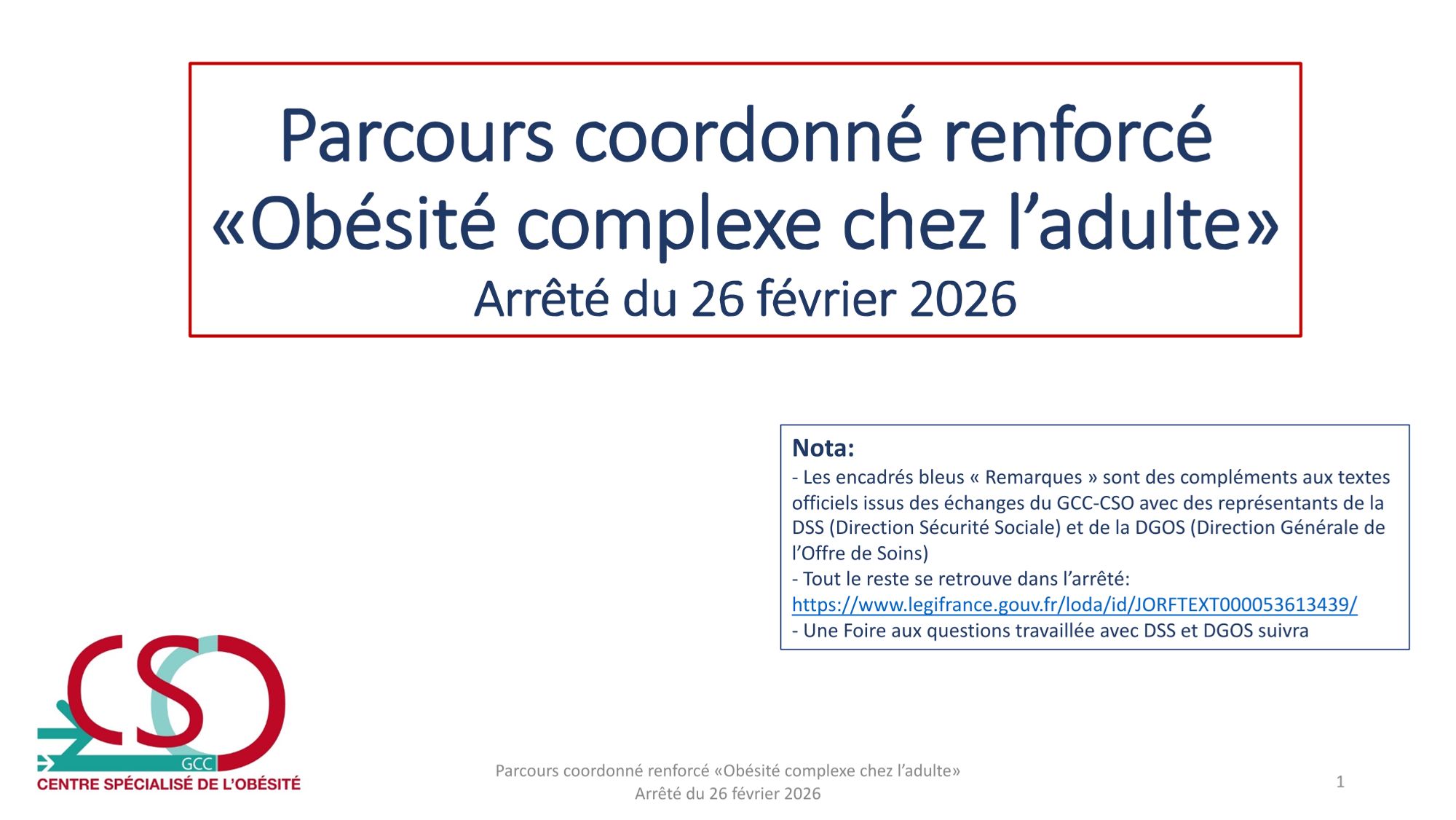 Parcours coordonné renforcé «Obésité complexe chez l'adulte»
Arrêté du 26 février 2026

Nota:
- Les encadrés bleus « Remarques » sont des compléments aux textes officiels issus des échanges du GCC-CSO avec des représentants de la DSS (Direction Sécurité Sociale) et de la DGOS (Direction Générale de l'Offre de Soins)
- Tout le reste se retrouve dans l'arrêté: https://www.legifrance.gouv.fr/loda/id/JORFTEXT000053613439/
- Une Foire aux questions travaillée avec DSS et DGOS suivra

CSO
GCC
CENTRE SPÉCIALISÉ DE L'OBÉSITÉ

Parcours coordonné renforcé «Obésité complexe chez l'adulte»
Arrêté du 26 février 2026

1